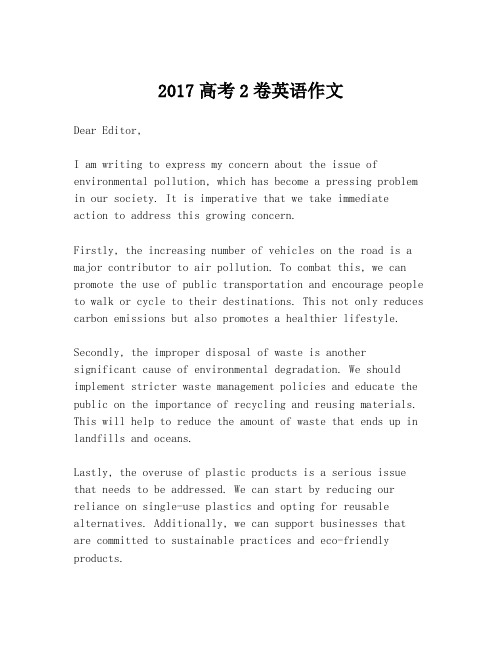 2017 高考 2 卷英语作文

Dear Editor,

I am writing to express my concern about the issue of environmental pollution, which has become a pressing problem in our society. It is imperative that we take immediate action to address this growing concern.

Firstly, the increasing number of vehicles on the road is a major contributor to air pollution. To combat this, we can promote the use of public transportation and encourage people to walk or cycle to their destinations. This not only reduces carbon emissions but also promotes a healthier lifestyle.

Secondly, the improper disposal of waste is another significant cause of environmental degradation. We should implement stricter waste management policies and educate the public on the importance of recycling and reusing materials. This will help to reduce the amount of waste that ends up in landfills and oceans.

Lastly, the overuse of plastic products is a serious issue that needs to be addressed. We can start by reducing our reliance on single-use plastics and opting for reusable alternatives. Additionally, we can support businesses that are committed to sustainable practices and eco-friendly products.